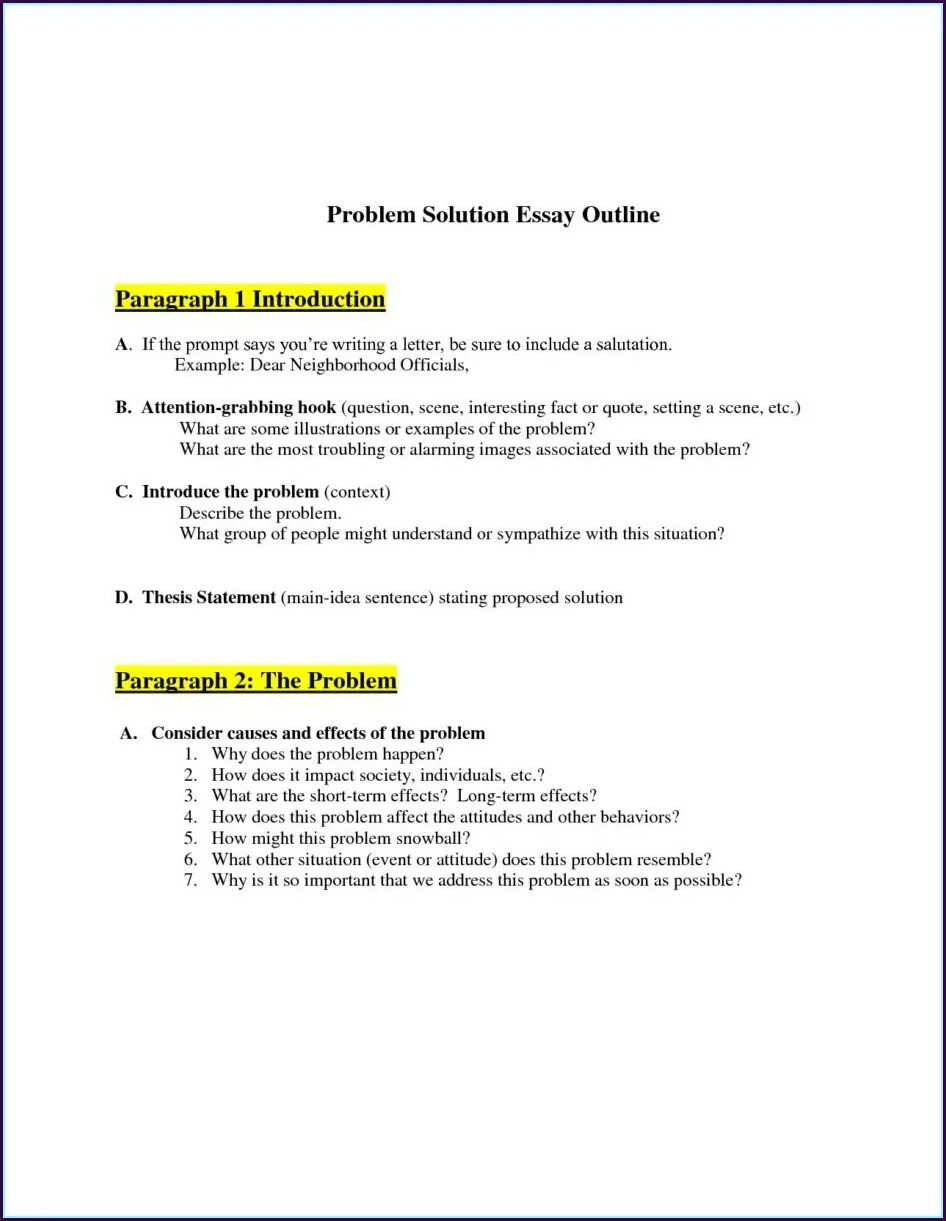 Problem Solution Essay Outline

Paragraph 1 Introduction

A. If the prompt says you're writing a letter, be sure to include a salutation.
Example: Dear Neighborhood Officials,

B. Attention-grabbing hook (question, scene, interesting fact or quote, setting a scene, etc.)
What are some illustrations or examples of the problem?
What are the most troubling or alarming images associated with the problem?

C. Introduce the problem (context)
Describe the problem.
What group of people might understand or sympathize with this situation?

D. Thesis Statement (main-idea sentence) stating proposed solution

Paragraph 2: The Problem

A. Consider causes and effects of the problem
1. Why does the problem happen?
2. How does it impact society, individuals, etc.?
3. What are the short-term effects? Long-term effects?
4. How does this problem affect the attitudes and other behaviors?
5. How might this problem snowball?
6. What other situation (event or attitude) does this problem resemble?
7. Why is it so important that we address this problem as soon as possible?